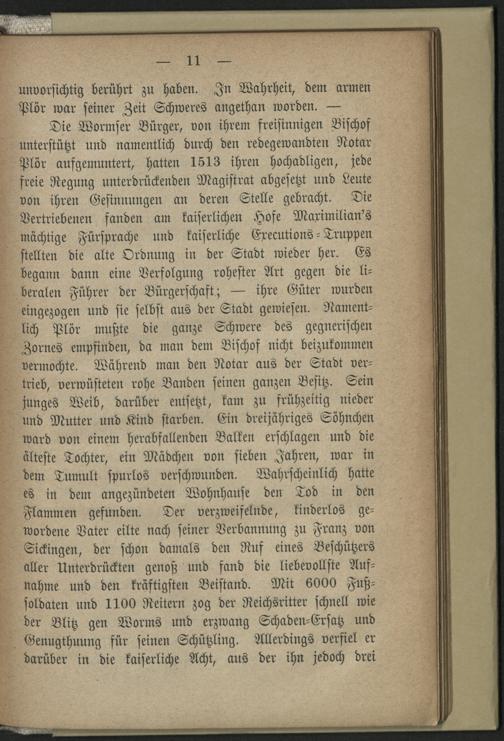 — 11 —

unvorsichtig berührt zu haben. In Wahrheit, dem armen Plör war seiner Zeit Schweres angethan worden. —

Die Wormser Bürger, von ihrem freisinnigen Bischof unterstützt und namentlich durch den redegewandten Notar Plör aufgemuntert, hatten 1513 ihren hochadligen, jede freie Regung unterdrückenden Magistrat abgesetzt und Leute von ihren Gesinnungen an deren Stelle gebracht. Die Vertriebenen fanden am kaiserlichen Hofe Maximilian's mächtige Fürsprache und kaiserliche Executions-Truppen stellten die alte Ordnung in der Stadt wieder her. Es begann dann eine Verfolgung rohester Art gegen die liberalen Führer der Bürgerschaft; — ihre Güter wurden eingezogen und sie selbst aus der Stadt gewiesen. Namentlich Plör mußte die ganze Schwere des gegnerischen Zornes empfinden, da man dem Bischof nicht beizukommen vermochte. Während man den Notar aus der Stadt vertrieb, verwüsteten rohe Banden seinen ganzen Besitz. Sein junges Weib, darüber entsetzt, kam zu frühzeitig nieder und Mutter und Kind starben. Ein dreijähriges Söhnchen ward von einem herabfallenden Balken erschlagen und die älteste Tochter, ein Mädchen von sieben Jahren, war in dem Tumult spurlos verschwunden. Wahrscheinlich hatte es in dem angezündeten Wohnhause den Tod in den Flammen gefunden. Der verzweifelnde, kinderlos gewordene Vater eilte nach seiner Verbannung zu Franz von Sickingen, der schon damals den Ruf eines Beschützers aller Unterdrückten genoß und fand die liebevollste Aufnahme und den kräftigsten Beistand. Mit 6000 Fußsoldaten und 1100 Reitern zog der Reichsritter schnell wie der Blitz gen Worms und erzwang Schaden-Ersatz und Genugthuung für seinen Schützling. Allerdings verfiel er darüber in die kaiserliche Acht, aus der ihn jedoch drei